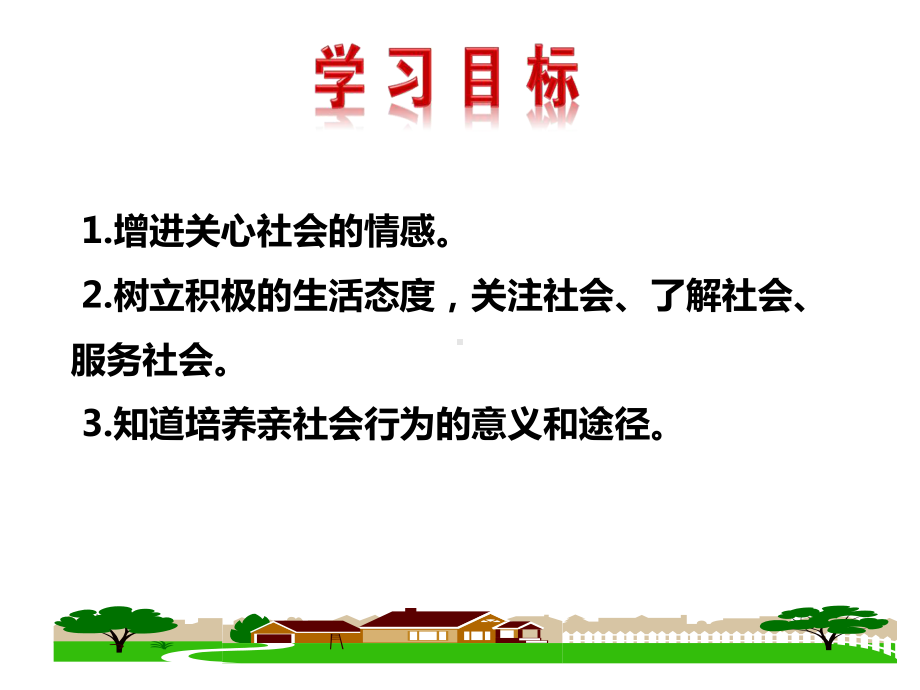 学习目标

1.增进关心社会的情感。

2.树立积极的生活态度，关注社会、了解社会、服务社会。

3.知道培养亲社会行为的意义和途径。